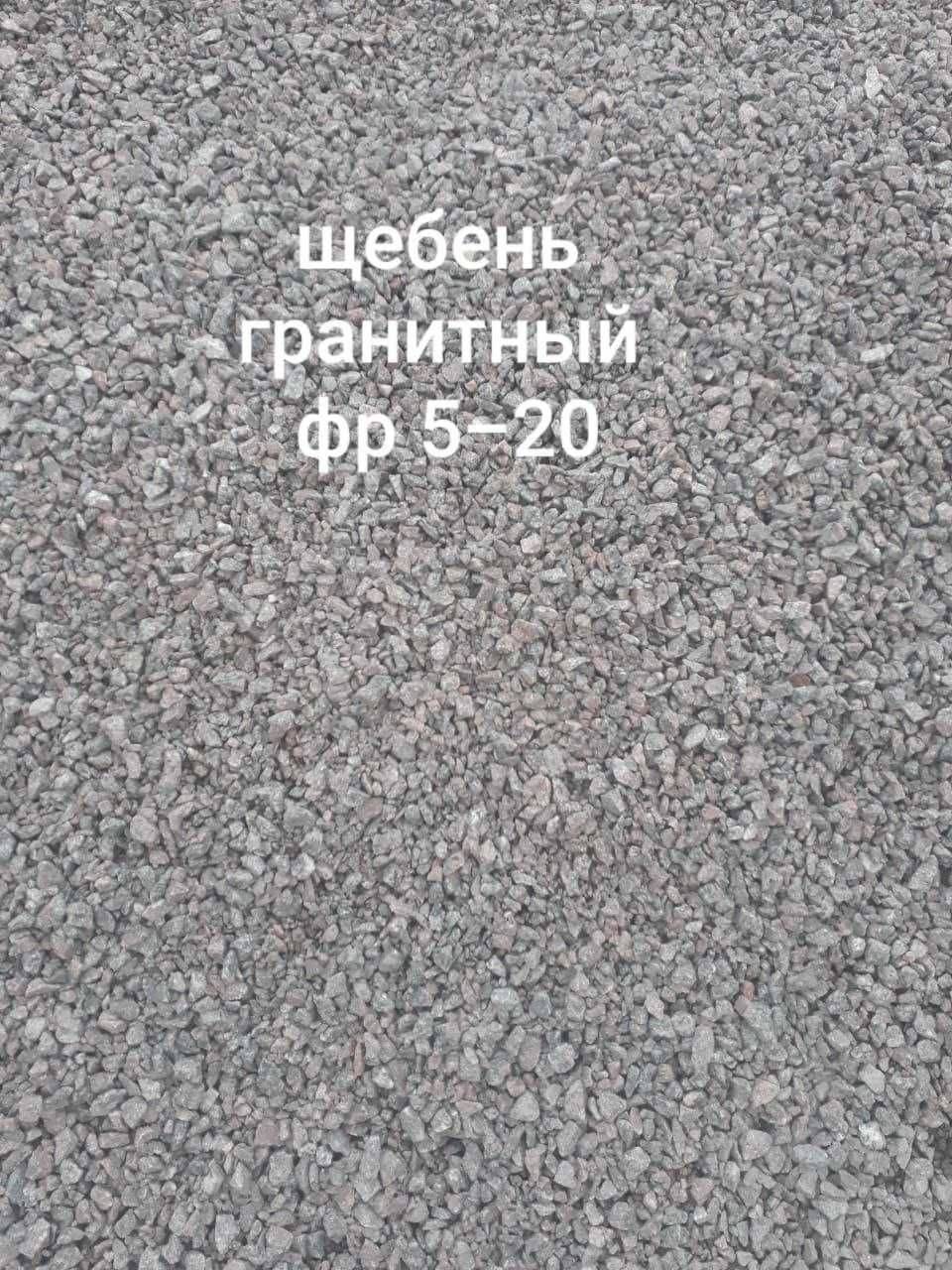 щебень
гранитный
фр 5–20